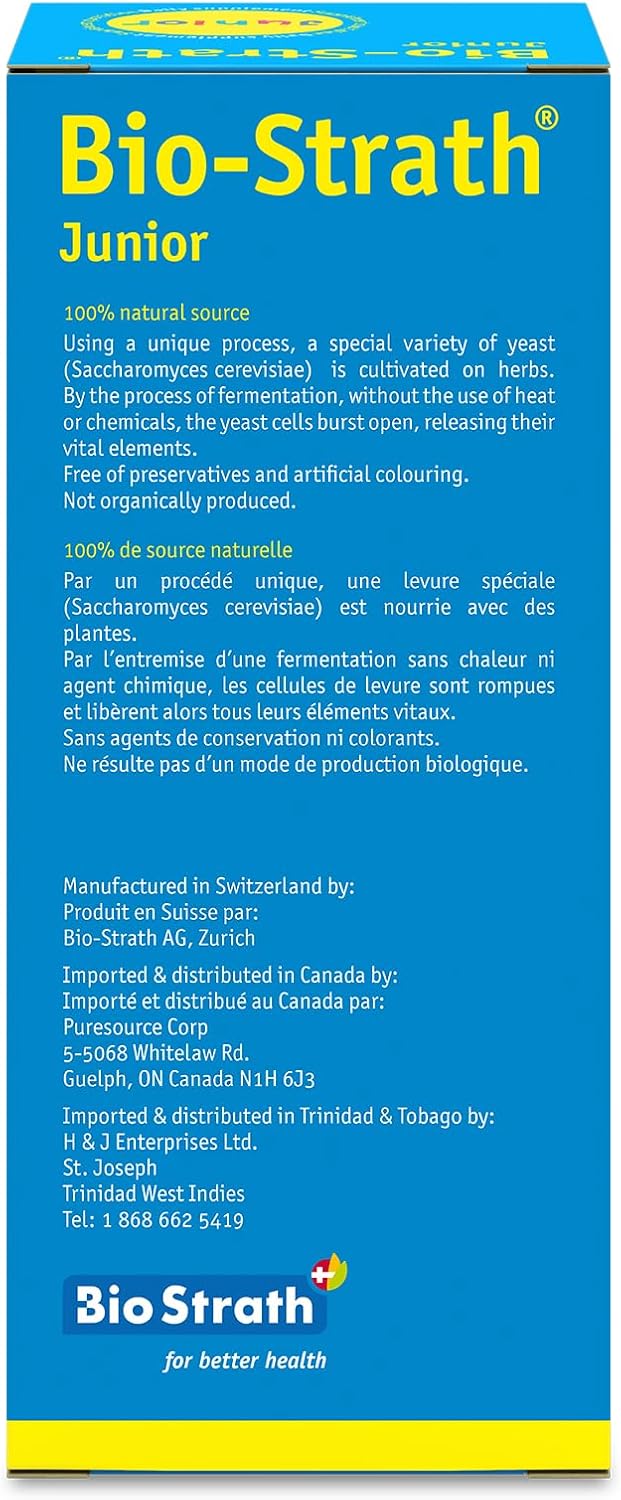 Bio-Strath®
Junior

100% natural source
Using a unique process, a special variety of yeast (Saccharomyces cerevisiae) is cultivated on herbs. By the process of fermentation, without the use of heat or chemicals, the yeast cells burst open, releasing their vital elements.
Free of preservatives and artificial colouring.
Not organically produced.

100% de source naturelle
Par un procédé unique, une levure spéciale (Saccharomyces cerevisiae) est nourrie avec des plantes.
Par l'entremise d'une fermentation sans chaleur ni agent chimique, les cellules de levure sont rompues et libèrent alors tous leurs éléments vitaux.
Sans agents de conservation ni colorants.
Ne résulte pas d'un mode de production biologique.

Manufactured in Switzerland by:
Produit en Suisse par:
Bio-Strath AG, Zurich

Imported & distributed in Canada by:
Importé et distribué au Canada par:
Puresource Corp
5-5068 Whitelaw Rd.
Guelph, ON Canada N1H 6J3

Imported & distributed in Trinidad & Tobago by:
H & J Enterprises Ltd.
St. Joseph
Trinidad West Indies
Tel: 1 868 662 5419

Bio Strath
for better health